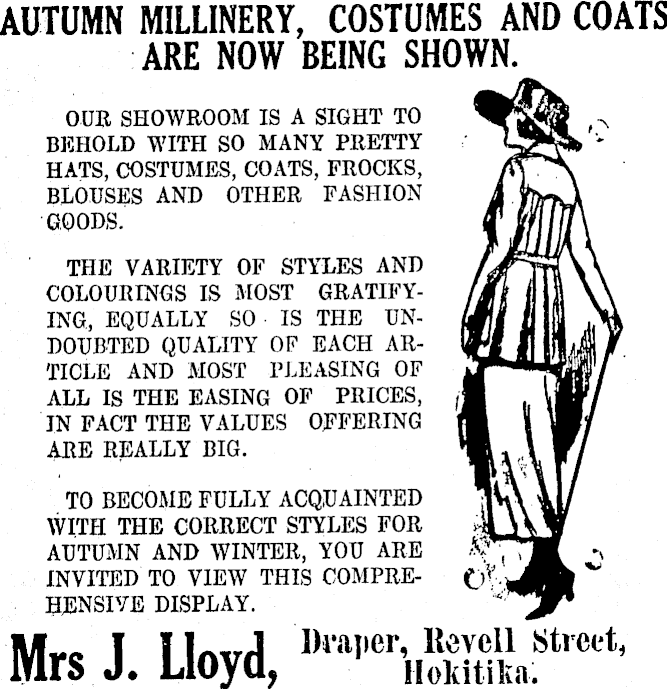 AUTUMN MILLINERY, COSTUMES AND COATS ARE NOW BEING SHOWN.

OUR SHOWROOM IS A SIGHT TO BEHOLD WITH SO MANY PRETTY HATS, COSTUMES, COATS, FROCKS, BLOUSES AND OTHER FASHION GOODS.

THE VARIETY OF STYLES AND COLOURINGS IS MOST GRATIFYING, EQUALLY SO IS THE UNDOUBTED QUALITY OF EACH ARTICLE AND MOST PLEASING OF ALL IS THE EASING OF PRICES, IN FACT THE VALUES OFFERING ARE REALLY BIG.

TO BECOME FULLY ACQUAINTED WITH THE CORRECT STYLES FOR AUTUMN AND WINTER, YOU ARE INVITED TO VIEW THIS COMPREHENSIVE DISPLAY.

Mrs J. Lloyd, Draper, Revell Street, Hokitika.